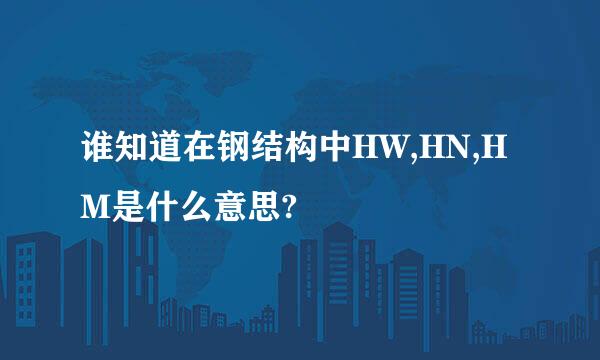 谁知道在钢结构中HW,HN,HM是什么意思?